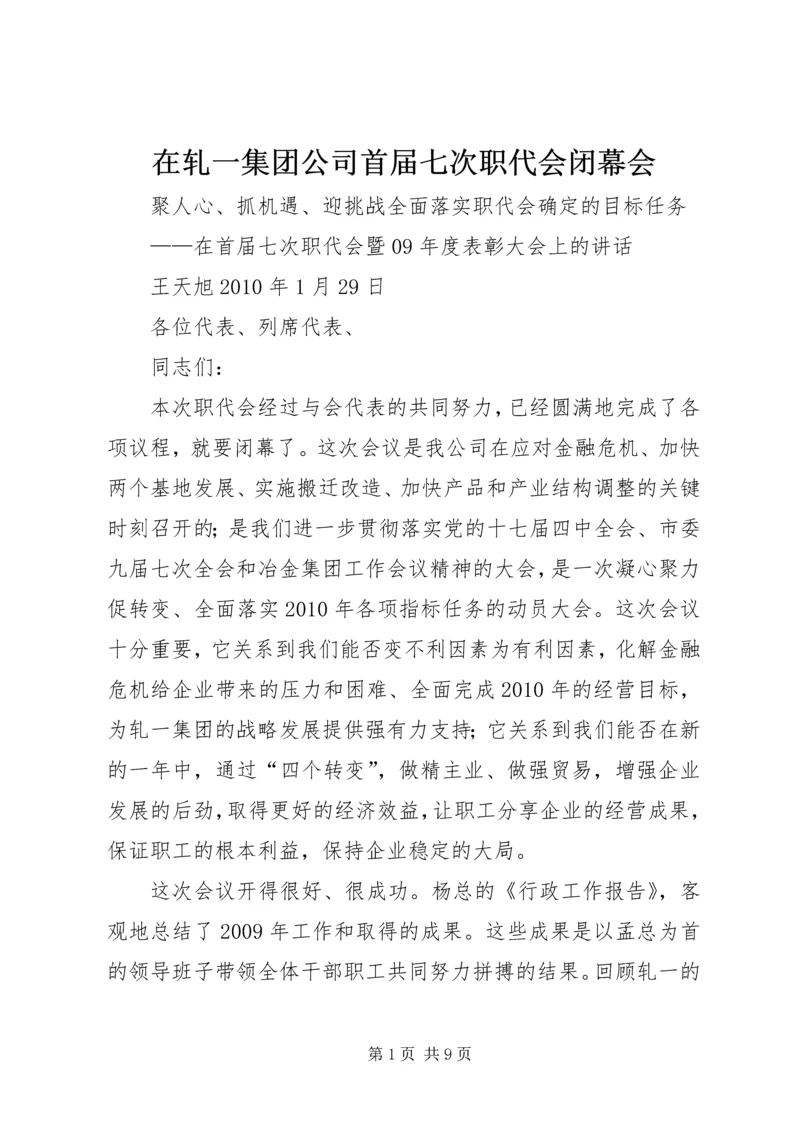 在轧一集团公司首届七次职代会闭幕会

聚人心、抓机遇、迎挑战全面落实职代会确定的目标任务

——在首届七次职代会暨09年度表彰大会上的讲话

王天旭2010年1月29日

各位代表、列席代表、

同志们：

本次职代会经过与会代表的共同努力，已经圆满地完成了各项议程，就要闭幕了。这次会议是我公司在应对金融危机、加快两个基地发展、实施搬迁改造、加快产品和产业结构调整的关键时刻召开的；是我们进一步贯彻落实党的十七届四中全会、市委九届七次全会和冶金集团工作会议精神的大会，是一次凝心聚力促转变、全面落实2010年各项指标任务的动员大会。这次会议十分重要，它关系到我们能否变不利因素为有利因素，化解金融危机给企业带来的压力和困难、全面完成2010年的经营目标，为轧一集团的战略发展提供强有力支持；它关系到我们能否在新的一年中，通过“四个转变”，做精主业、做强贸易，增强企业发展的后劲，取得更好的经济效益，让职工分享企业的经营成果，保证职工的根本利益，保持企业稳定的大局。

这次会议开得很好、很成功。杨总的《行政工作报告》，客观地总结了2009年工作和取得的成果。这些成果是以孟总为首的领导班子带领全体干部职工共同努力拼搏的结果。回顾轧一的

第1页 共9页